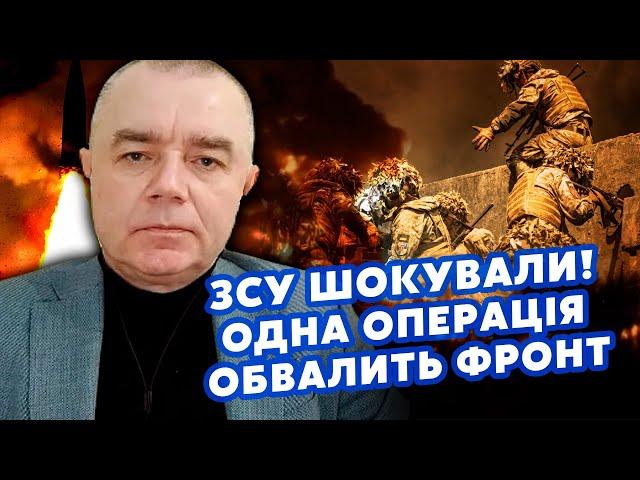 ЗСУ ШОКУВАЛИ!
ОДНА ОПЕРАЦІЯ
ОБВАЛИТЬ ФРОНТ